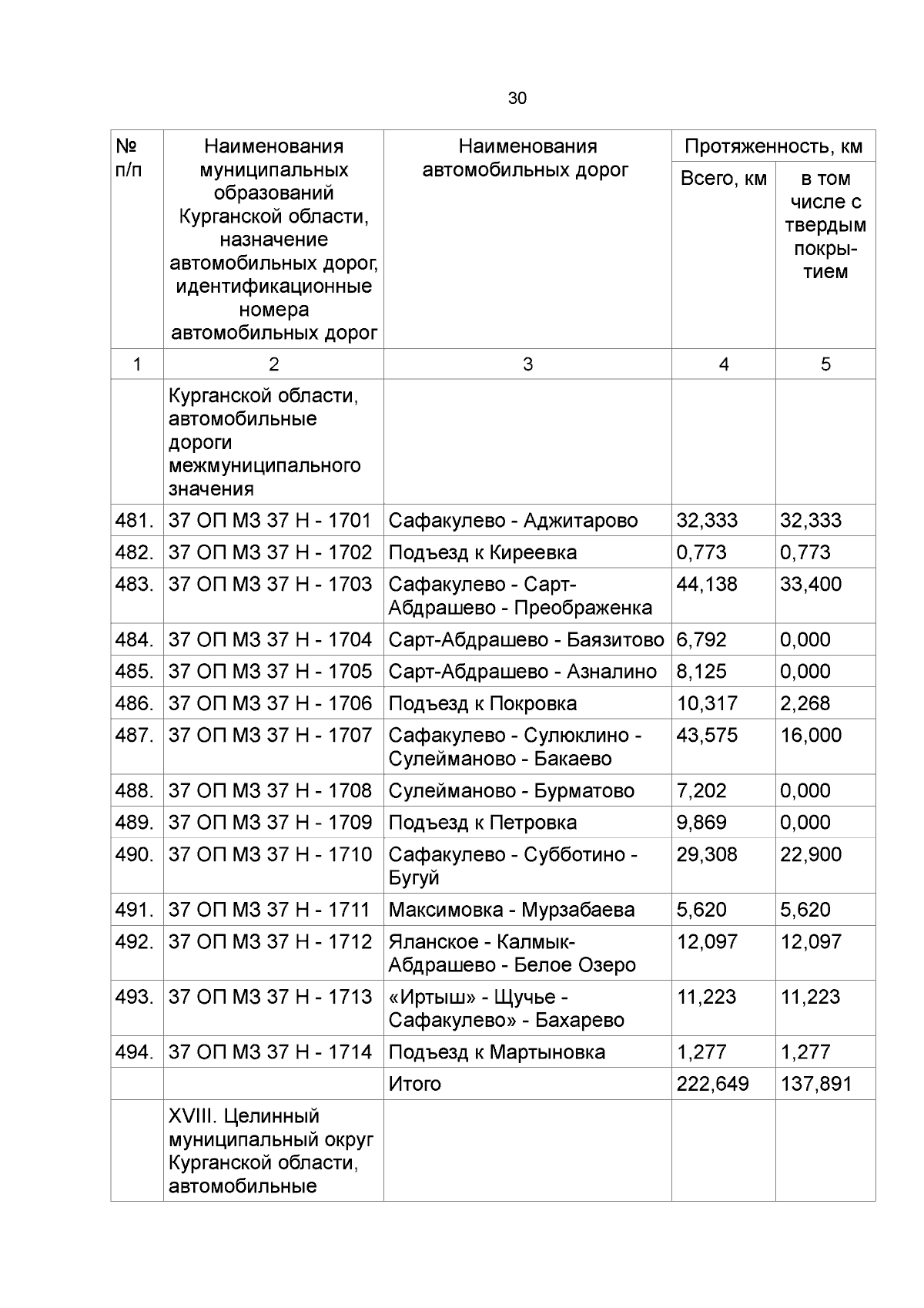 30

| № п/п | Наименования муниципальных образований Курганской области, назначение автомобильных дорог, идентификационные номера автомобильных дорог | Наименования автомобильных дорог | Протяженность, км Всего, км | Протяженность, км в том числе с твердым покрытием |
|---|---|---|---|---|
| 1 | 2 | 3 | 4 | 5 |
| | Курганской области, автомобильные дороги межмуниципального значения | | | |
| 481. | 37 ОП МЗ 37 Н - 1701 | Сафакулево - Аджитарово | 32,333 | 32,333 |
| 482. | 37 ОП МЗ 37 Н - 1702 | Подъезд к Киреевка | 0,773 | 0,773 |
| 483. | 37 ОП МЗ 37 Н - 1703 | Сафакулево - Сарт-Абдрашево - Преображенка | 44,138 | 33,400 |
| 484. | 37 ОП МЗ 37 Н - 1704 | Сарт-Абдрашево - Баязитово | 6,792 | 0,000 |
| 485. | 37 ОП МЗ 37 Н - 1705 | Сарт-Абдрашево - Азналино | 8,125 | 0,000 |
| 486. | 37 ОП МЗ 37 Н - 1706 | Подъезд к Покровка | 10,317 | 2,268 |
| 487. | 37 ОП МЗ 37 Н - 1707 | Сафакулево - Сулюклино - Сулейманово - Бакаево | 43,575 | 16,000 |
| 488. | 37 ОП МЗ 37 Н - 1708 | Сулейманово - Бурматово | 7,202 | 0,000 |
| 489. | 37 ОП МЗ 37 Н - 1709 | Подъезд к Петровка | 9,869 | 0,000 |
| 490. | 37 ОП МЗ 37 Н - 1710 | Сафакулево - Субботино - Бугуй | 29,308 | 22,900 |
| 491. | 37 ОП МЗ 37 Н - 1711 | Максимовка - Мурзабаева | 5,620 | 5,620 |
| 492. | 37 ОП МЗ 37 Н - 1712 | Яланское - Калмык-Абдрашево - Белое Озеро | 12,097 | 12,097 |
| 493. | 37 ОП МЗ 37 Н - 1713 | «Иртыш» - Щучье - Сафакулево» - Бахарево | 11,223 | 11,223 |
| 494. | 37 ОП МЗ 37 Н - 1714 | Подъезд к Мартыновка | 1,277 | 1,277 |
| | | Итого | 222,649 | 137,891 |
| | XVIII. Целинный муниципальный округ Курганской области, автомобильные | | | |